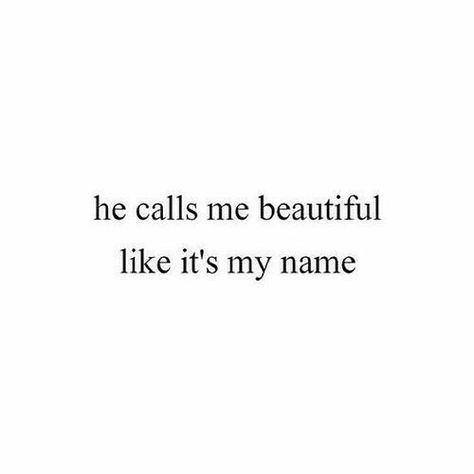 he calls me beautiful
like it's my name